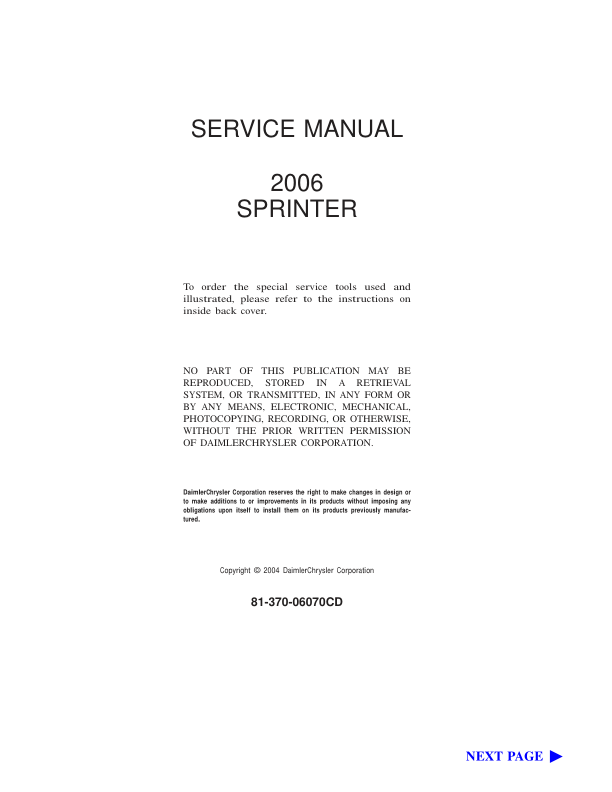 SERVICE MANUAL

2006
SPRINTER

To order the special service tools used and illustrated, please refer to the instructions on inside back cover.

NO PART OF THIS PUBLICATION MAY BE REPRODUCED, STORED IN A RETRIEVAL SYSTEM, OR TRANSMITTED, IN ANY FORM OR BY ANY MEANS, ELECTRONIC, MECHANICAL, PHOTOCOPYING, RECORDING, OR OTHERWISE, WITHOUT THE PRIOR WRITTEN PERMISSION OF DAIMLERCHRYSLER CORPORATION.

DaimlerChrysler Corporation reserves the right to make changes in design or to make additions to or improvements in its products without imposing any obligations upon itself to install them on its products previously manufactured.

Copyright © 2004 DaimlerChrysler Corporation

81-370-06070CD

NEXT PAGE ▶